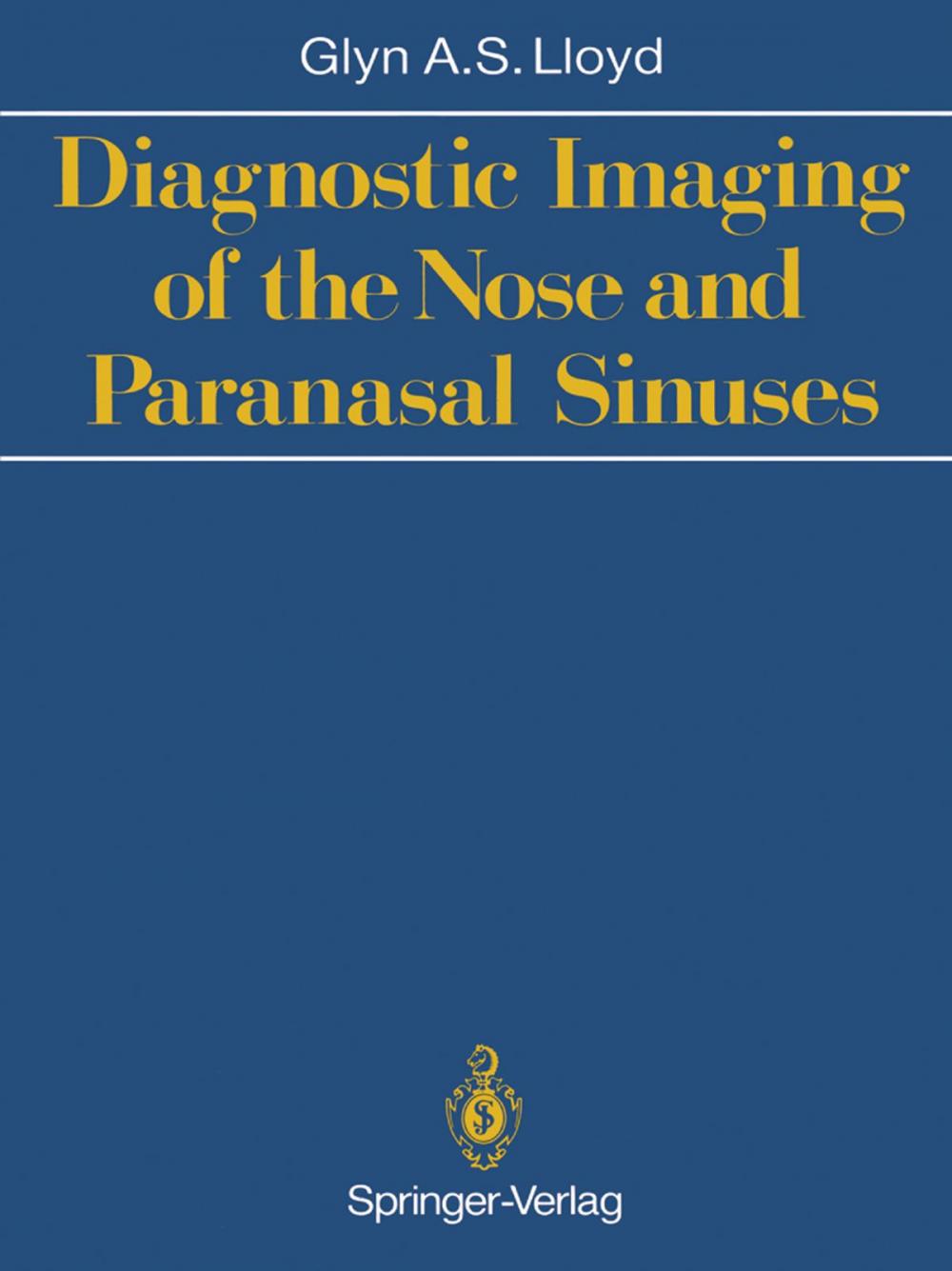 Glyn A.S. Lloyd

Diagnostic Imaging of the Nose and Paranasal Sinuses

Springer-Verlag